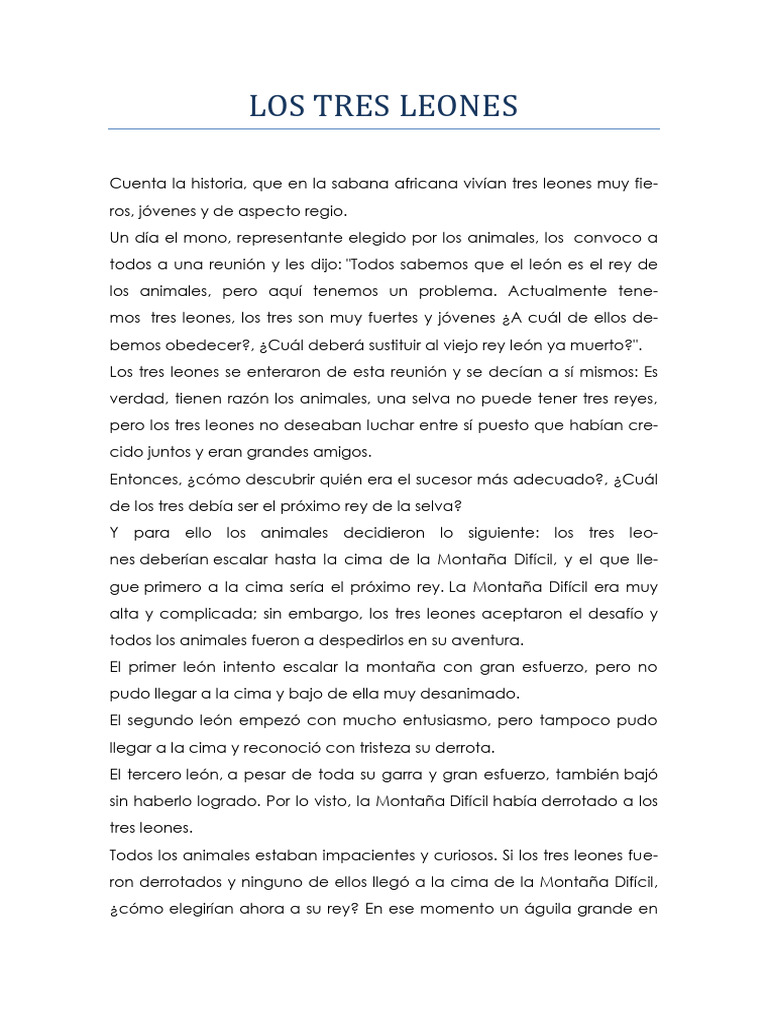 LOS TRES LEONES

Cuenta la historia, que en la sabana africana vivían tres leones muy fieros, jóvenes y de aspecto regio.
Un día el mono, representante elegido por los animales, los convoco a todos a una reunión y les dijo: "Todos sabemos que el león es el rey de los animales, pero aquí tenemos un problema. Actualmente tenemos tres leones, los tres son muy fuertes y jóvenes ¿A cuál de ellos debemos obedecer?, ¿Cuál deberá sustituir al viejo rey león ya muerto?".
Los tres leones se enteraron de esta reunión y se decían a sí mismos: Es verdad, tienen razón los animales, una selva no puede tener tres reyes, pero los tres leones no deseaban luchar entre sí puesto que habían crecido juntos y eran grandes amigos.
Entonces, ¿cómo descubrir quién era el sucesor más adecuado?, ¿Cuál de los tres debía ser el próximo rey de la selva?
Y para ello los animales decidieron lo siguiente: los tres leones deberían escalar hasta la cima de la Montaña Difícil, y el que llegue primero a la cima sería el próximo rey. La Montaña Difícil era muy alta y complicada; sin embargo, los tres leones aceptaron el desafío y todos los animales fueron a despedirlos en su aventura.
El primer león intento escalar la montaña con gran esfuerzo, pero no pudo llegar a la cima y bajo de ella muy desanimado.
El segundo león empezó con mucho entusiasmo, pero tampoco pudo llegar a la cima y reconoció con tristeza su derrota.
El tercero león, a pesar de toda su garra y gran esfuerzo, también bajó sin haberlo logrado. Por lo visto, la Montaña Difícil había derrotado a los tres leones.
Todos los animales estaban impacientes y curiosos. Si los tres leones fueron derrotados y ninguno de ellos llegó a la cima de la Montaña Difícil, ¿cómo elegirían ahora a su rey? En ese momento un águila grande en